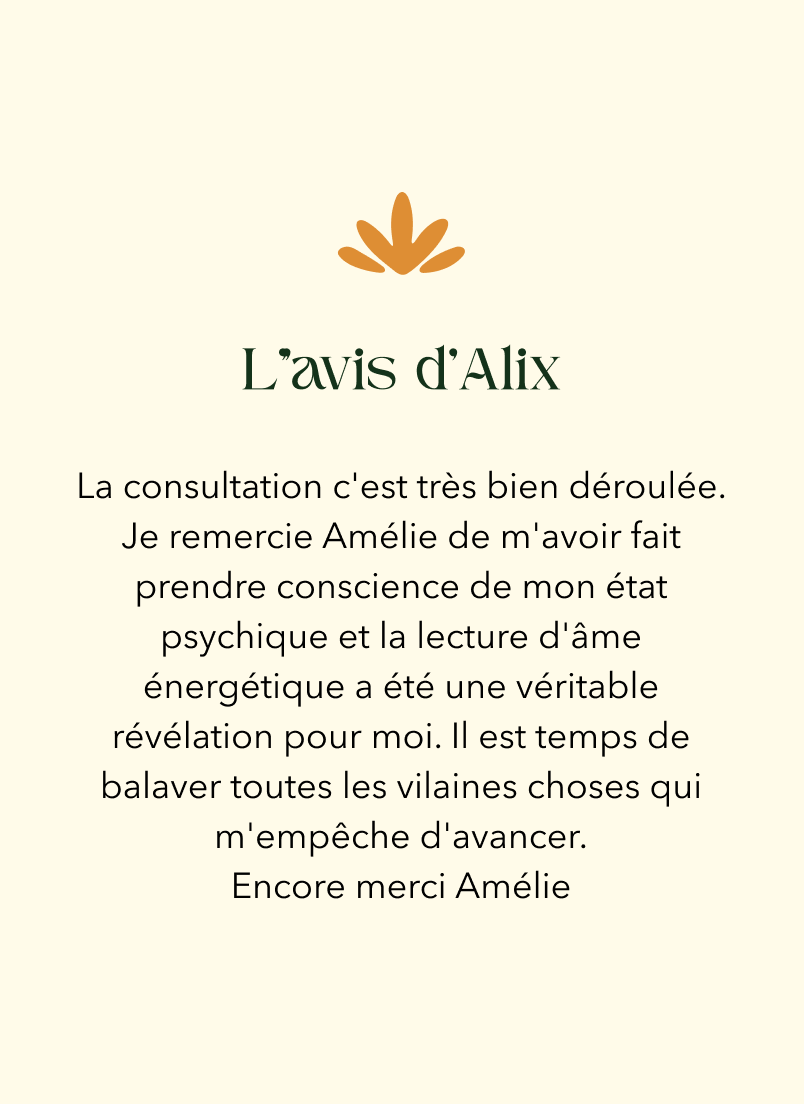 L'avis d'Alix

La consultation c'est très bien déroulée. Je remercie Amélie de m'avoir fait prendre conscience de mon état psychique et la lecture d'âme énergétique a été une véritable révélation pour moi. Il est temps de balaver toutes les vilaines choses qui m'empêche d'avancer.
Encore merci Amélie